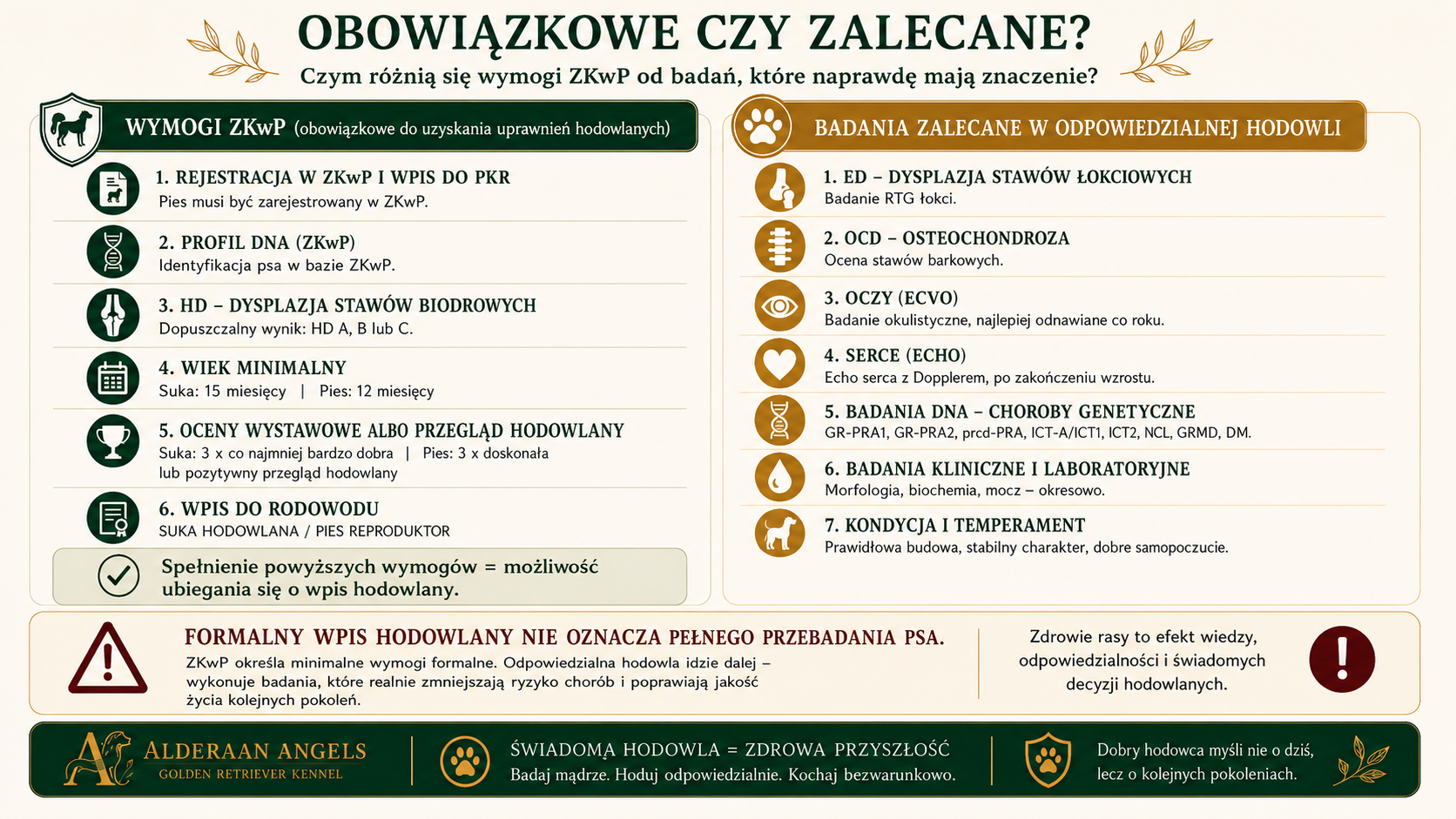 OBOWIĄZKOWE CZY ZALECANE?
Czym różnią się wymogi ZKwP od badań, które naprawdę mają znaczenie?

WYMOGI ZKwP (obowiązkowe do uzyskania uprawnień hodowlanych)

1. REJESTRACJA W ZKwP I WPIS DO PKR
Pies musi być zarejestrowany w ZKwP.

2. PROFIL DNA (ZKwP)
Identyfikacja psa w bazie ZKwP.

3. HD – DYSPLAZJA STAWÓW BIODROWYCH
Dopuszczalny wynik: HD A, B lub C.

4. WIEK MINIMALNY
Suka: 15 miesięcy | Pies: 12 miesięcy

5. OCENY WYSTAWOWE ALBO PRZEGLĄD HODOWLANY
Suka: 3 x co najmniej bardzo dobra | Pies: 3 x doskonała lub pozytywny przegląd hodowlany

6. WPIS DO RODOWODU
SUKA HODOWLANA / PIES REPRODUKTOR

Spełnienie powyższych wymogów = możliwość ubiegania się o wpis hodowlany.

BADANIA ZALECANE W ODPOWIEDZIALNEJ HODOWLI

1. ED – DYSPLAZJA STAWÓW ŁOKCIOWYCH
Badanie RTG łokci.

2. OCD – OSTEOCHONDROZA
Ocena stawów barkowych.

3. OCZY (ECVO)
Badanie okulistyczne, najlepiej odnawiane co roku.

4. SERCE (ECHO)
Echo serca z Dopplerem, po zakończeniu wzrostu.

5. BADANIA DNA – CHOROBY GENETYCZNE
GR-PRA1, GR-PRA2, prcd-PRA, ICT-A/ICT1, ICT2, NCL, GRMD, DM.

6. BADANIA KLINICZNE I LABORATORYJNE
Morfologia, biochemia, mocz – okresowo.

7. KONDYCJA I TEMPERAMENT
Prawidłowa budowa, stabilny charakter, dobre samopoczucie.

FORMALNY WPIS HODOWLANY NIE OZNACZA PEŁNEGO PRZEBADANIA PSA.
ZKwP określa minimalne wymogi formalne. Odpowiedzialna hodowla idzie dalej – wykonuje badania, które realnie zmniejszają ryzyko chorób i poprawiają jakość życia kolejnych pokoleń.

Zdrowie rasy to efekt wiedzy, odpowiedzialności i świadomych decyzji hodowlanych.

ALDERAAN ANGELS
GOLDEN RETRIEVER KENNEL

ŚWIADOMA HODOWLA = ZDROWA PRZYSZŁOŚĆ
Badaj mądrze. Hoduj odpowiedzialnie. Kochaj bezwarunkowo.

Dobry hodowca myśli nie o dziś, lecz o kolejnych pokoleniach.